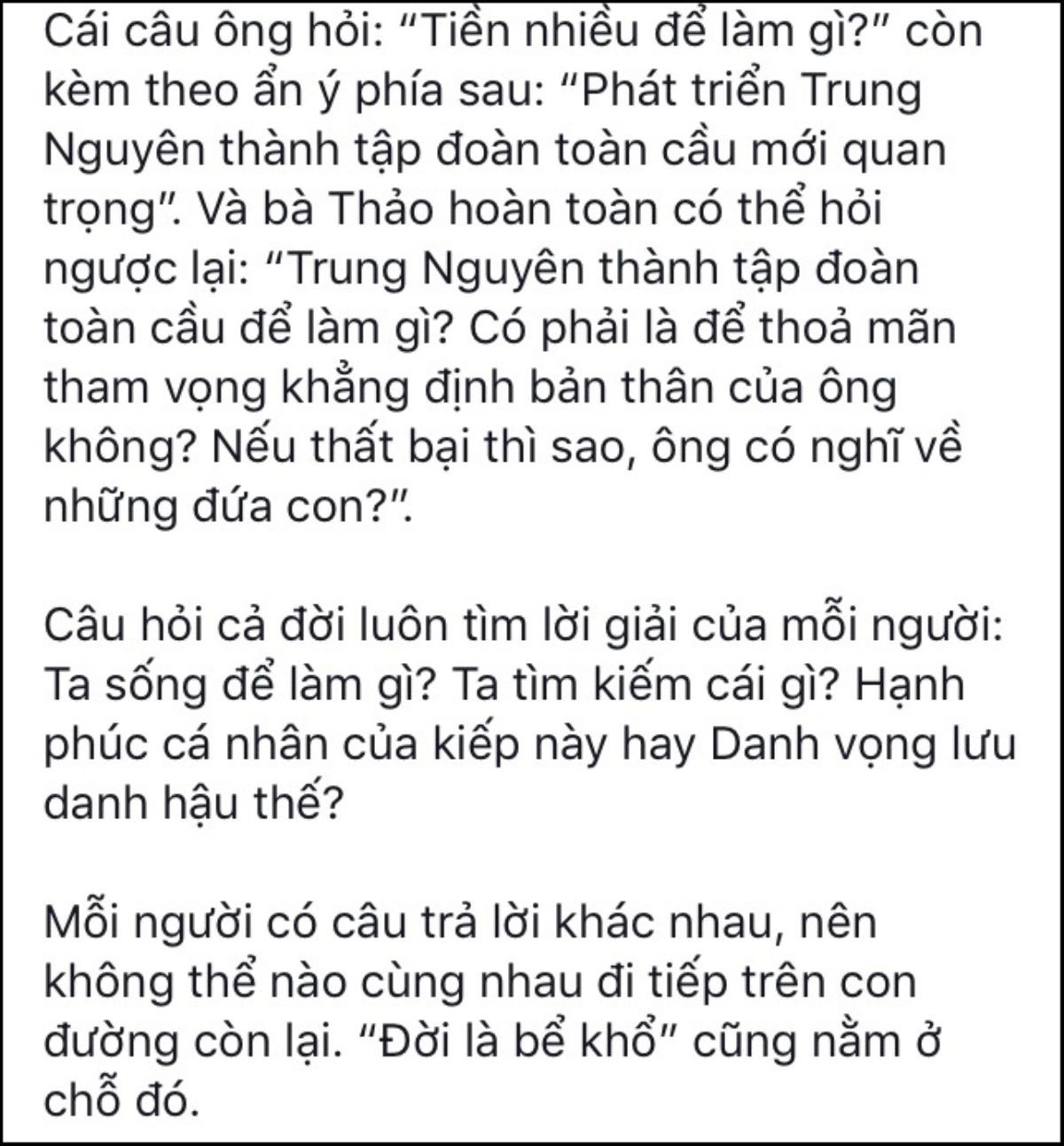 Cái câu ông hỏi: “Tiền nhiều để làm gì?” còn kèm theo ẩn ý phía sau: “Phát triển Trung Nguyên thành tập đoàn toàn cầu mới quan trọng”. Và bà Thảo hoàn toàn có thể hỏi ngược lại: “Trung Nguyên thành tập đoàn toàn cầu để làm gì? Có phải là để thoả mãn tham vọng khẳng định bản thân của ông không? Nếu thất bại thì sao, ông có nghĩ về những đứa con?”.

Câu hỏi cả đời luôn tìm lời giải của mỗi người: Ta sống để làm gì? Ta tìm kiếm cái gì? Hạnh phúc cá nhân của kiếp này hay Danh vọng lưu danh hậu thế?

Mỗi người có câu trả lời khác nhau, nên không thể nào cùng nhau đi tiếp trên con đường còn lại. “Đời là bể khổ” cũng nằm ở chỗ đó.